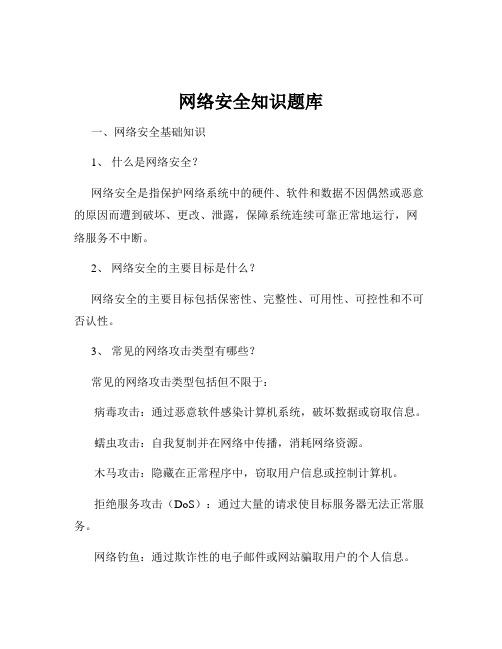 网络安全知识题库

一、网络安全基础知识

1、 什么是网络安全？

网络安全是指保护网络系统中的硬件、软件和数据不因偶然或恶意的原因而遭到破坏、更改、泄露，保障系统连续可靠正常地运行，网络服务不中断。

2、 网络安全的主要目标是什么？

网络安全的主要目标包括保密性、完整性、可用性、可控性和不可否认性。

3、 常见的网络攻击类型有哪些？

常见的网络攻击类型包括但不限于：

病毒攻击：通过恶意软件感染计算机系统，破坏数据或窃取信息。

蠕虫攻击：自我复制并在网络中传播，消耗网络资源。

木马攻击：隐藏在正常程序中，窃取用户信息或控制计算机。

拒绝服务攻击（DoS）：通过大量的请求使目标服务器无法正常服务。

网络钓鱼：通过欺诈性的电子邮件或网站骗取用户的个人信息。